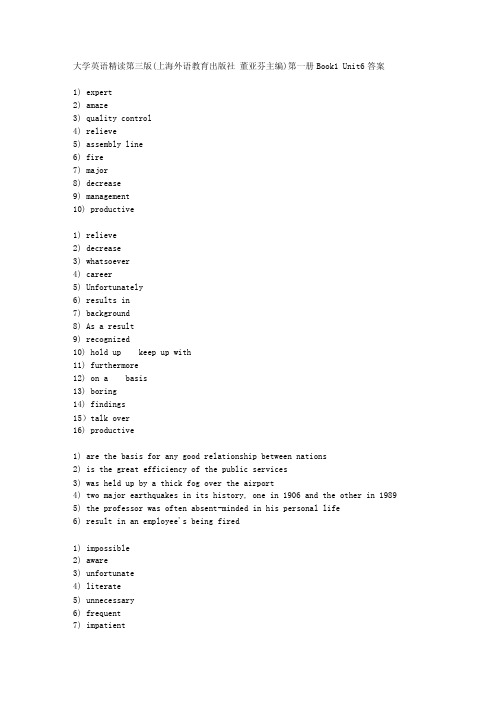 大学英语精读第三版(上海外语教育出版社 董亚芬主编)第一册 Book1 Unit6 答案

1) expert
2) amaze
3) quality control
4) relieve
5) assembly line
6) fire
7) major
8) decrease
9) management
10) productive

1) relieve
2) decrease
3) whatsoever
4) career
5) Unfortunately
6) results in
7) background
8) As a result
9) recognized
10) hold up    keep up with
11) furthermore
12) on a    basis
13) boring
14) findings
15) talk over
16) productive

1) are the basis for any good relationship between nations
2) is the great efficiency of the public services
3) was held up by a thick fog over the airport
4) two major earthquakes in its history, one in 1906 and the other in 1989
5) the professor was often absent-minded in his personal life
6) result in an employee's being fired

1) impossible
2) aware
3) unfortunate
4) literate
5) unnecessary
6) frequent
7) impatient